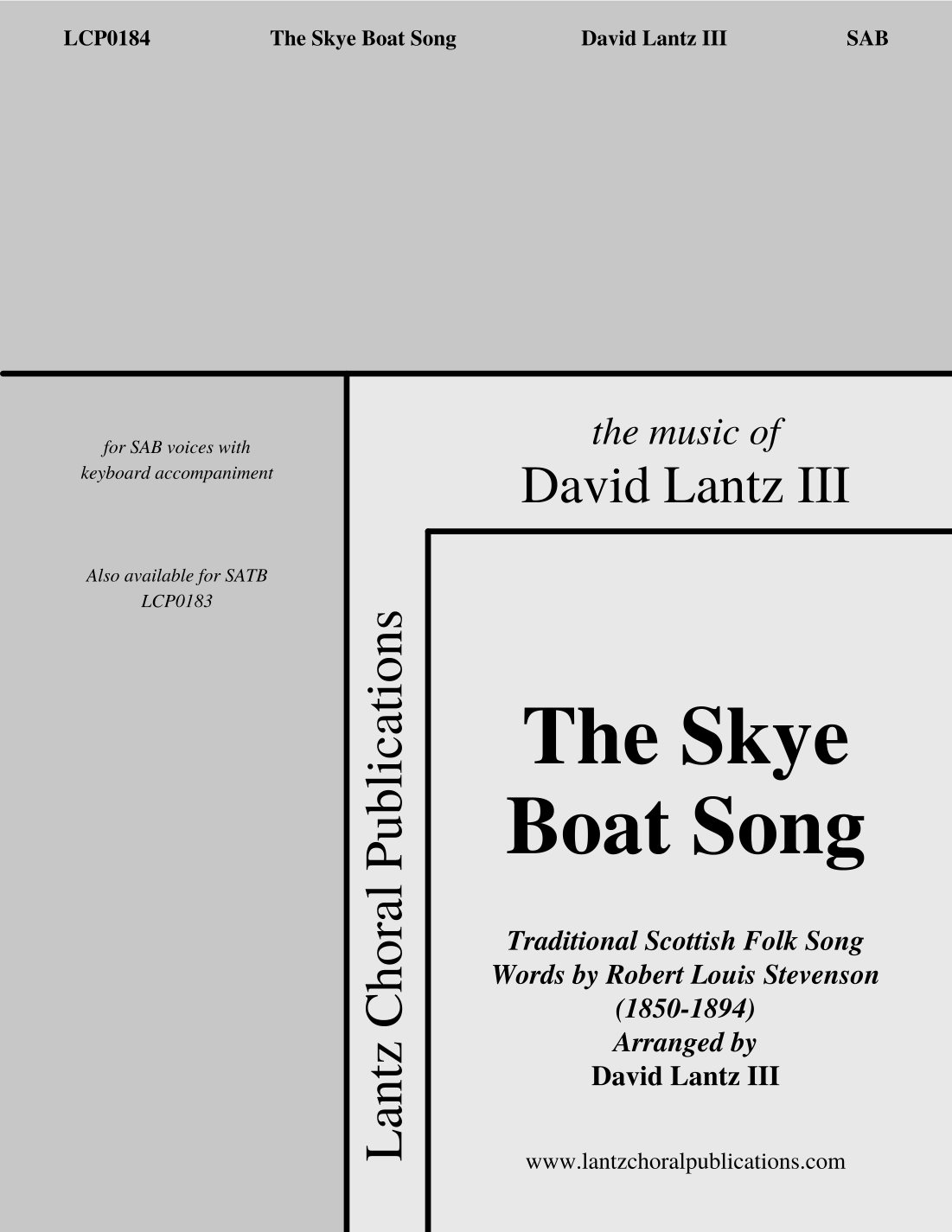 LCP0184 The Skye Boat Song David Lantz III SAB

for SAB voices with
keyboard accompaniment

Also available for SATB
LCP0183

Lantz Choral Publications

the music of
David Lantz III

The Skye
Boat Song

Traditional Scottish Folk Song
Words by Robert Louis Stevenson
(1850-1894)
Arranged by
David Lantz III

www.lantzchoralpublications.com